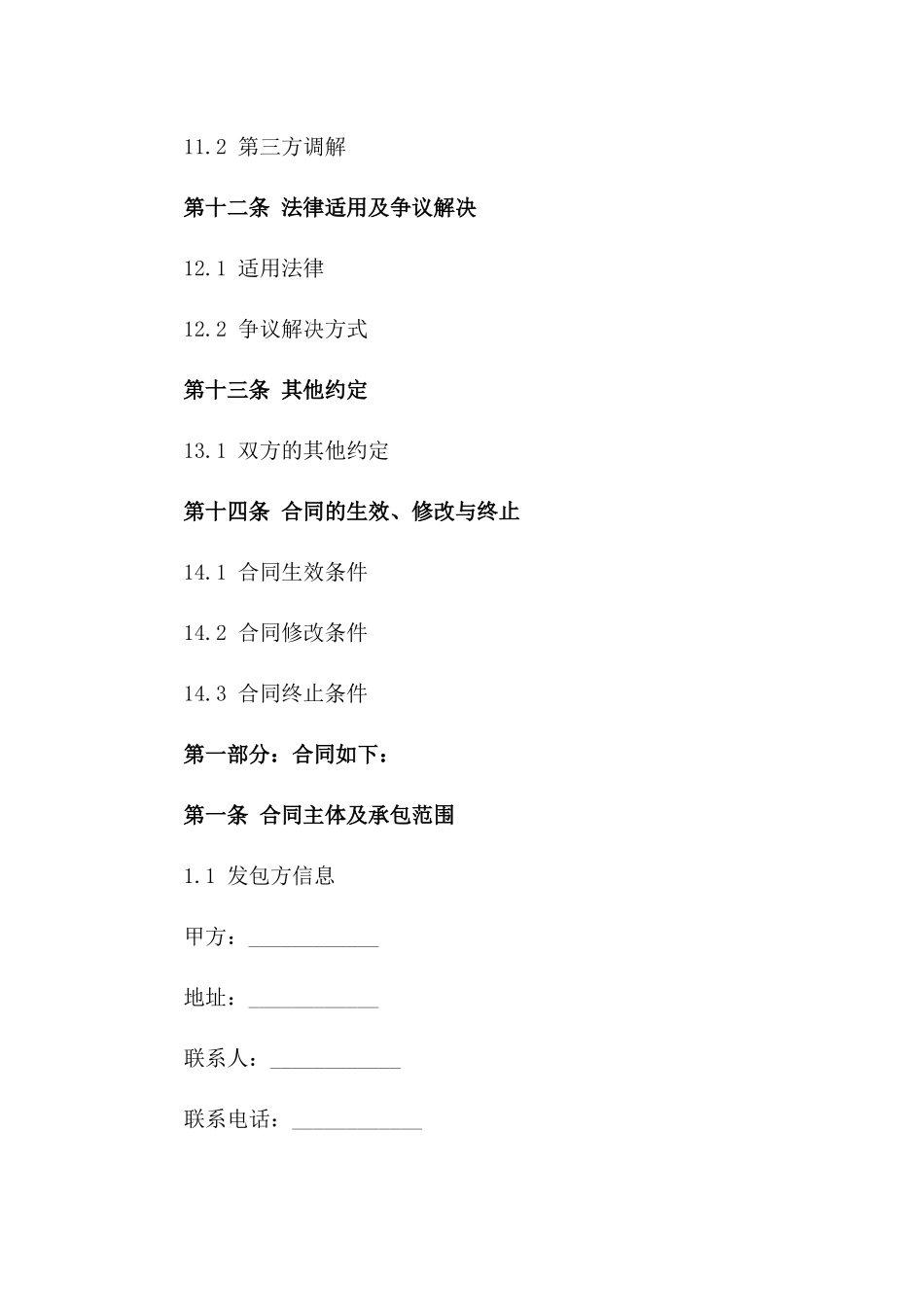 11.2 第三方调解

第十二条 法律适用及争议解决

12.1 适用法律

12.2 争议解决方式

第十三条 其他约定

13.1 双方的其他约定

第十四条 合同的生效、修改与终止

14.1 合同生效条件

14.2 合同修改条件

14.3 合同终止条件

第一部分：合同如下：

第一条 合同主体及承包范围

1.1 发包方信息

甲方：____________

地址：____________

联系人：____________

联系电话：____________